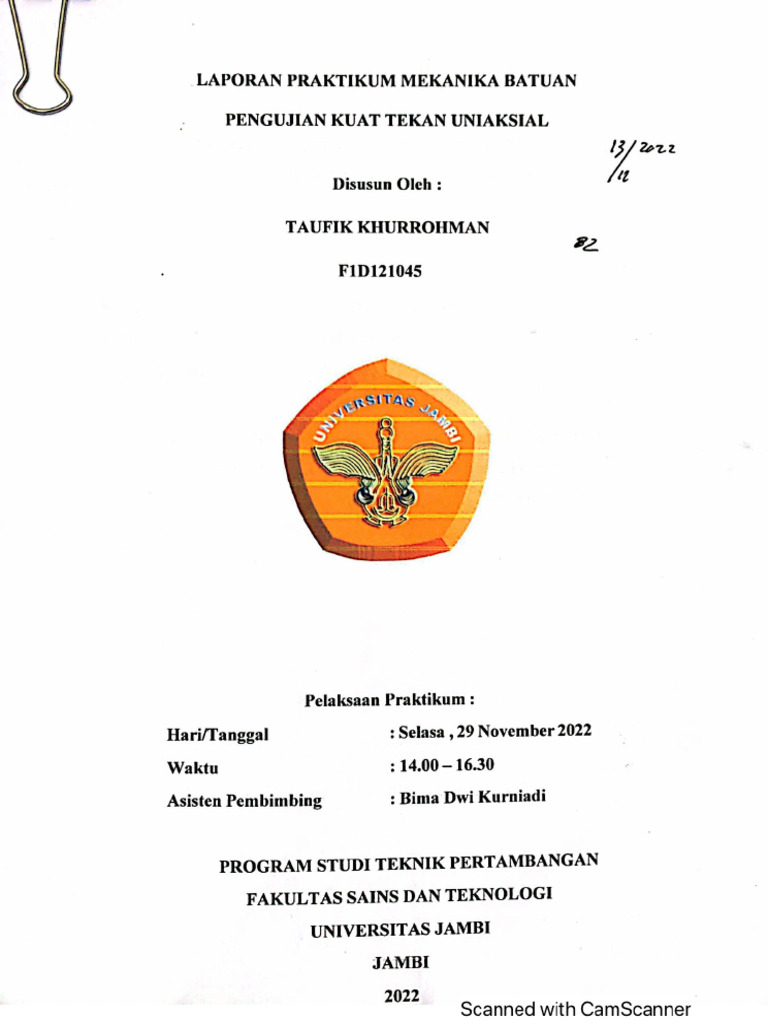 LAPORAN PRAKTIKUM MEKANIKA BATUAN

PENGUJIAN KUAT TEKAN UNIAKSIAL

13/12 2022

Disusun Oleh :

TAUFIK KHURROHMAN

82

F1D121045

UNIVERSITAS JAMBI

Pelaksaan Praktikum :

Hari/Tanggal : Selasa , 29 November 2022

Waktu : 14.00 – 16.30

Asisten Pembimbing : Bima Dwi Kurniadi

PROGRAM STUDI TEKNIK PERTAMBANGAN

FAKULTAS SAINS DAN TEKNOLOGI

UNIVERSITAS JAMBI

JAMBI

2022

Scanned with CamScanner